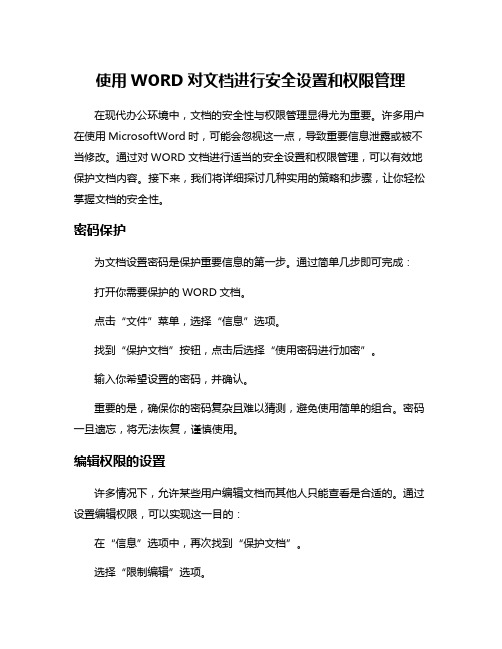 使用 WORD 对文档进行安全设置和权限管理

在现代办公环境中，文档的安全性与权限管理显得尤为重要。许多用户在使用 MicrosoftWord 时，可能会忽视这一点，导致重要信息泄露或被不当修改。通过对 WORD 文档进行适当的安全设置和权限管理，可以有效地保护文档内容。接下来，我们将详细探讨几种实用的策略和步骤，让你轻松掌握文档的安全性。

密码保护

为文档设置密码是保护重要信息的第一步。通过简单几步即可完成：

打开你需要保护的 WORD 文档。

点击“文件”菜单，选择“信息”选项。

找到“保护文档”按钮，点击后选择“使用密码进行加密”。

输入你希望设置的密码，并确认。

重要的是，确保你的密码复杂且难以猜测，避免使用简单的组合。密码一旦遗忘，将无法恢复，谨慎使用。

编辑权限的设置

许多情况下，允许某些用户编辑文档而其他人只能查看是合适的。通过设置编辑权限，可以实现这一目的：

在“信息”选项中，再次找到“保护文档”。

选择“限制编辑”选项。